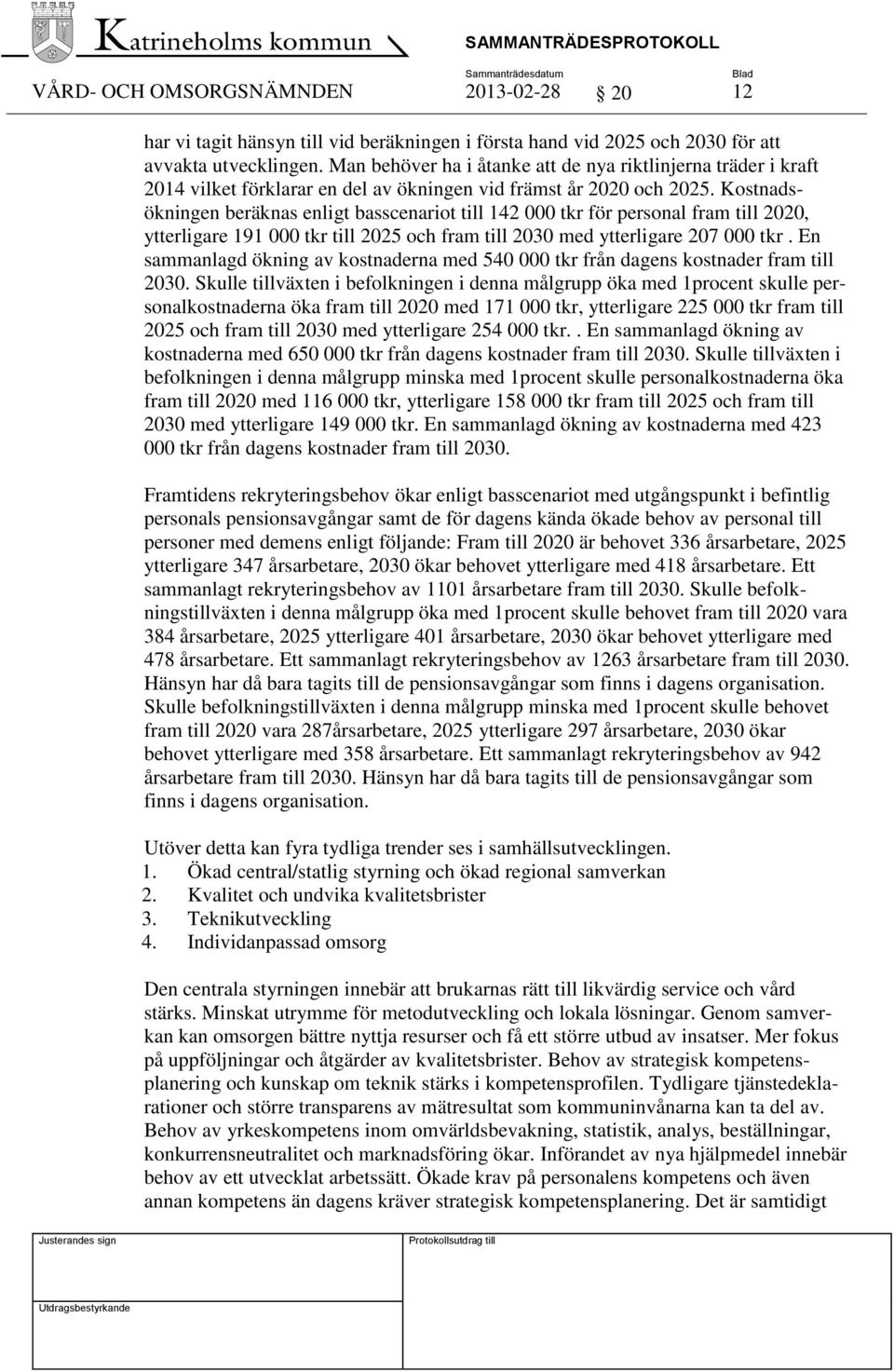 Katrineholms kommun

SAMMANTRÄDESPROTOKOLL

VÅRD- OCH OMSORGSNÄMNDEN

Sammanträdesdatum
2013-02-28

20

Blad
12

har vi tagit hänsyn till vid beräkningen i första hand vid 2025 och 2030 för att avvakta utvecklingen. Man behöver ha i åtanke att de nya riktlinjerna träder i kraft 2014 vilket förklarar en del av ökningen vid främst år 2020 och 2025. Kostnadsökningen beräknas enligt basscenariot till 142 000 tkr för personal fram till 2020, ytterligare 191 000 tkr till 2025 och fram till 2030 med ytterligare 207 000 tkr . En sammanlagd ökning av kostnaderna med 540 000 tkr från dagens kostnader fram till 2030. Skulle tillväxten i befolkningen i denna målgrupp öka med 1procent skulle personalkostnaderna öka fram till 2020 med 171 000 tkr, ytterligare 225 000 tkr fram till 2025 och fram till 2030 med ytterligare 254 000 tkr.. En sammanlagd ökning av kostnaderna med 650 000 tkr från dagens kostnader fram till 2030. Skulle tillväxten i befolkningen i denna målgrupp minska med 1procent skulle personalkostnaderna öka fram till 2020 med 116 000 tkr, ytterligare 158 000 tkr fram till 2025 och fram till 2030 med ytterligare 149 000 tkr. En sammanlagd ökning av kostnaderna med 423 000 tkr från dagens kostnader fram till 2030.

Framtidens rekryteringsbehov ökar enligt basscenariot med utgångspunkt i befintlig personals pensionsavgångar samt de för dagens kända ökade behov av personal till personer med demens enligt följande: Fram till 2020 är behovet 336 årsarbetare, 2025 ytterligare 347 årsarbetare, 2030 ökar behovet ytterligare med 418 årsarbetare. Ett sammanlagt rekryteringsbehov av 1101 årsarbetare fram till 2030. Skulle befolkningstillväxten i denna målgrupp öka med 1procent skulle behovet fram till 2020 vara 384 årsarbetare, 2025 ytterligare 401 årsarbetare, 2030 ökar behovet ytterligare med 478 årsarbetare. Ett sammanlagt rekryteringsbehov av 1263 årsarbetare fram till 2030. Hänsyn har då bara tagits till de pensionsavgångar som finns i dagens organisation. Skulle befolkningstillväxten i denna målgrupp minska med 1procent skulle behovet fram till 2020 vara 287årsarbetare, 2025 ytterligare 297 årsarbetare, 2030 ökar behovet ytterligare med 358 årsarbetare. Ett sammanlagt rekryteringsbehov av 942 årsarbetare fram till 2030. Hänsyn har då bara tagits till de pensionsavgångar som finns i dagens organisation.

Utöver detta kan fyra tydliga trender ses i samhällsutvecklingen.
1. Ökad central/statlig styrning och ökad regional samverkan
2. Kvalitet och undvika kvalitetsbrister
3. Teknikutveckling
4. Individanpassad omsorg

Den centrala styrningen innebär att brukarnas rätt till likvärdig service och vård stärks. Minskat utrymme för metodutveckling och lokala lösningar. Genom samverkan kan omsorgen bättre nyttja resurser och få ett större utbud av insatser. Mer fokus på uppföljningar och åtgärder av kvalitetsbrister. Behov av strategisk kompetensplanering och kunskap om teknik stärks i kompetensprofilen. Tydligare tjänstedeklarationer och större transparens av mätresultat som kommuninvånarna kan ta del av. Behov av yrkeskompetens inom omvärldsbevakning, statistik, analys, beställningar, konkurrensneutralitet och marknadsföring ökar. Införandet av nya hjälpmedel innebär behov av ett utvecklat arbetssätt. Ökade krav på personalens kompetens och även annan kompetens än dagens kräver strategisk kompetensplanering. Det är samtidigt

Justerandes sign

Protokollsutdrag till

Utdragsbestyrkande